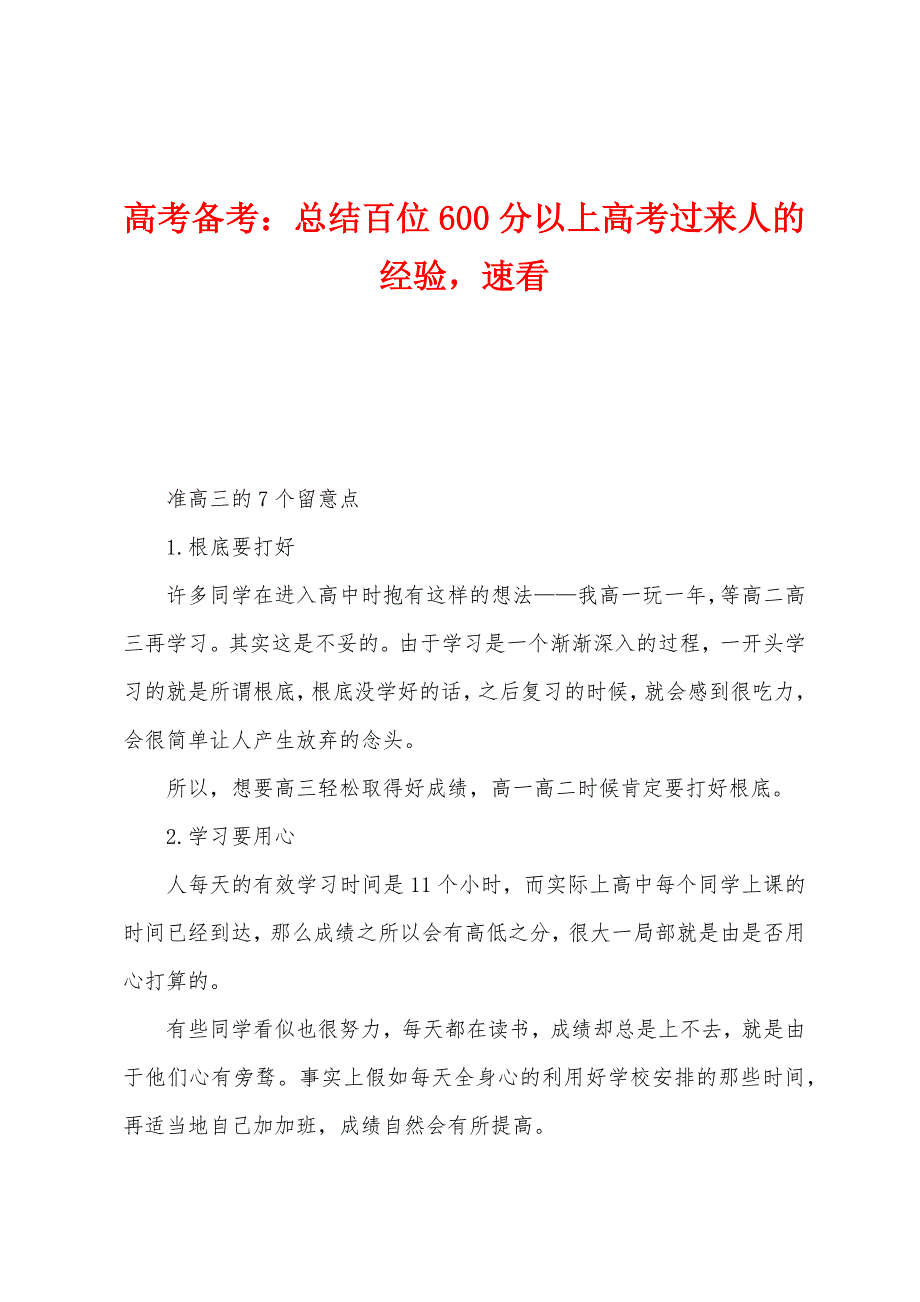 高考备考：总结百位600分以上高考过来人的经验，速看

准高三的7个留意点

1.根底要打好

许多同学在进入高中时抱有这样的想法——我高一玩一年，等高二高三再学习。其实这是不妥的。由于学习是一个渐渐深入的过程，一开头学习的就是所谓根底，根底没学好的话，之后复习的时候，就会感到很吃力，会很简单让人产生放弃的念头。

所以，想要高三轻松取得好成绩，高一高二时候肯定要打好根底。

2.学习要用心

人每天的有效学习时间是11个小时，而实际上高中每个同学上课的时间已经到达，那么成绩之所以会有高低之分，很大一局部就是由是否用心打算的。

有些同学看似也很努力，每天都在读书，成绩却总是上不去，就是由于他们心有旁骛。事实上假如每天全身心的利用好学校安排的那些时间，再适当地自己加加班，成绩自然会有所提高。